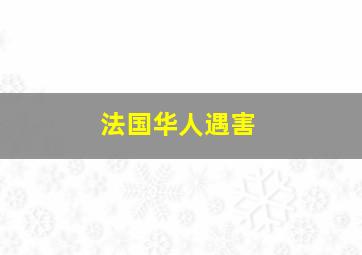 法国华人遇害